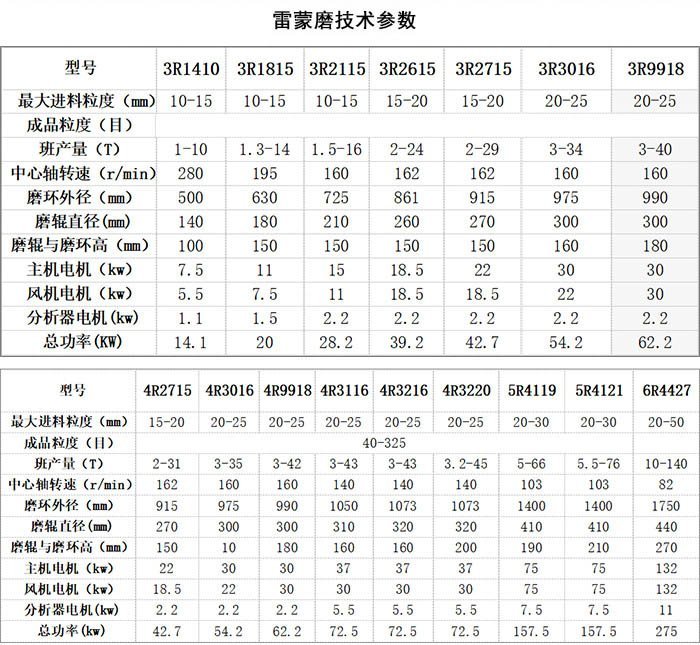 雷蒙磨技术参数

| 型号 | 3R1410 | 3R1815 | 3R2115 | 3R2615 | 3R2715 | 3R3016 | 3R9918 |
|---|---|---|---|---|---|---|---|
| 最大进料粒度（mm） | 10-15 | 10-15 | 10-15 | 15-20 | 15-20 | 20-25 | 20-25 |
| 成品粒度（目） | | | | | | | |
| 班产量（T） | 1-10 | 1.3-14 | 1.5-16 | 2-24 | 2-29 | 3-34 | 3-40 |
| 中心轴转速（r/min） | 280 | 195 | 160 | 162 | 162 | 160 | 160 |
| 磨环外径（mm） | 500 | 630 | 725 | 861 | 915 | 975 | 990 |
| 磨辊直径(mm) | 140 | 180 | 210 | 260 | 270 | 300 | 300 |
| 磨辊与磨环高（mm） | 100 | 150 | 150 | 150 | 150 | 160 | 180 |
| 主机电机（kw） | 7.5 | 11 | 15 | 18.5 | 22 | 30 | 30 |
| 风机电机（kw） | 5.5 | 7.5 | 11 | 18.5 | 18.5 | 22 | 30 |
| 分析器电机(kw) | 1.1 | 1.5 | 2.2 | 2.2 | 2.2 | 2.2 | 2.2 |
| 总功率(KW) | 14.1 | 20 | 28.2 | 39.2 | 42.7 | 54.2 | 62.2 |

| 型号 | 4R2715 | 4R3016 | 4R9918 | 4R3116 | 4R3216 | 4R3220 | 5R4119 | 5R4121 | 6R4427 |
|---|---|---|---|---|---|---|---|---|---|
| 最大进料粒度（mm） | 15-20 | 20-25 | 20-25 | 20-25 | 20-25 | 20-25 | 20-30 | 20-30 | 20-50 |
| 成品粒度（目） | 40-325 | | | | | | | | |
| 班产量（T） | 2-31 | 3-35 | 3-42 | 3-43 | 3-43 | 3.2-45 | 5-66 | 5.5-76 | 10-140 |
| 中心轴转速（r/min） | 162 | 160 | 160 | 140 | 140 | 140 | 103 | 103 | 82 |
| 磨环外径（mm） | 915 | 975 | 990 | 1050 | 1073 | 1073 | 1400 | 1400 | 1750 |
| 磨辊直径(mm) | 270 | 300 | 300 | 310 | 320 | 320 | 410 | 410 | 440 |
| 磨辊与磨环高（mm） | 150 | 10 | 180 | 160 | 160 | 200 | 190 | 210 | 270 |
| 主机电机（kw） | 22 | 30 | 30 | 37 | 37 | 37 | 75 | 75 | 132 |
| 风机电机（kw） | 18.5 | 22 | 30 | 30 | 30 | 30 | 75 | 75 | 132 |
| 分析器电机(kw) | 2.2 | 2.2 | 2.2 | 5.5 | 5.5 | 5.5 | 7.5 | 7.5 | 11 |
| 总功率(kw) | 42.7 | 54.2 | 62.2 | 72.5 | 72.5 | 72.5 | 157.5 | 157.5 | 275 |